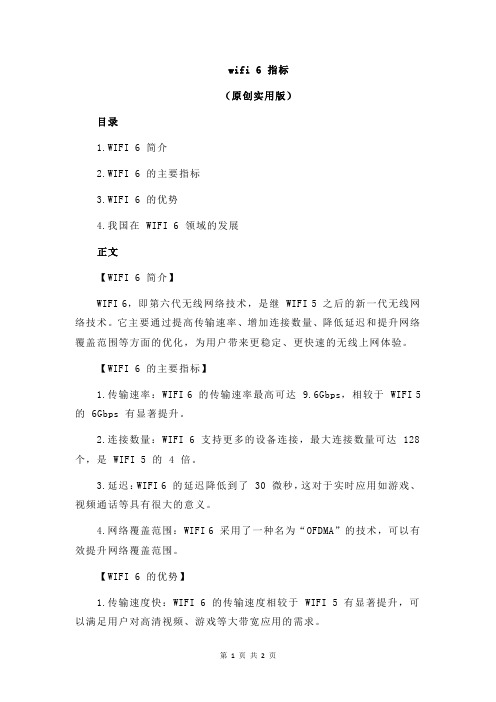 wifi 6 指标

（原创实用版）

目录

1.WIFI 6 简介

2.WIFI 6 的主要指标

3.WIFI 6 的优势

4.我国在 WIFI 6 领域的发展

正文

【WIFI 6 简介】

WIFI 6，即第六代无线网络技术，是继 WIFI 5 之后的新一代无线网络技术。它主要通过提高传输速率、增加连接数量、降低延迟和提升网络覆盖范围等方面的优化，为用户带来更稳定、更快速的无线上网体验。

【WIFI 6 的主要指标】

1.传输速率：WIFI 6 的传输速率最高可达 9.6Gbps，相较于 WIFI 5 的 6Gbps 有显著提升。

2.连接数量：WIFI 6 支持更多的设备连接，最大连接数量可达 128 个，是 WIFI 5 的 4 倍。

3.延迟：WIFI 6 的延迟降低到了 30 微秒，这对于实时应用如游戏、视频通话等具有很大的意义。

4.网络覆盖范围：WIFI 6 采用了一种名为“OFDMA”的技术，可以有效提升网络覆盖范围。

【WIFI 6 的优势】

1.传输速度快：WIFI 6 的传输速度相较于 WIFI 5 有显著提升，可以满足用户对高清视频、游戏等大带宽应用的需求。

第 1 页 共 2 页